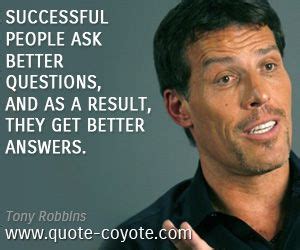 SUCCESSFUL PEOPLE ASK BETTER QUESTIONS, AND AS A RESULT, THEY GET BETTER ANSWERS.

Tony Robbins
www.quote-coyote.com